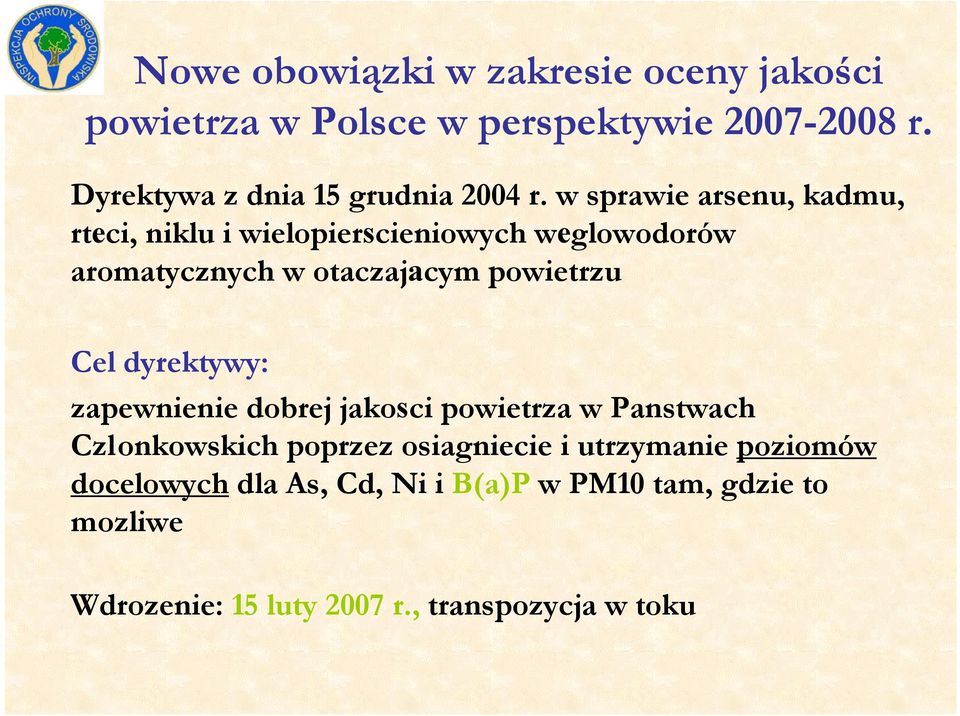 INSPEKCJA OCHRONY ŚRODOWISKA

Nowe obowiązki w zakresie oceny jakości powietrza w Polsce w perspektywie 2007-2008 r.

Dyrektywa z dnia 15 grudnia 2004 r. w sprawie arsenu, kadmu, rteci, niklu i wielopierscieniowych weglowodorów aromatycznych w otaczajacym powietrzu

Cel dyrektywy:

zapewnienie dobrej jakosci powietrza w Panstwach Czlonkowskich poprzez osiagniecie i utrzymanie poziomów docelowych dla As, Cd, Ni i B(a)P w PM10 tam, gdzie to mozliwe

Wdrozenie: 15 luty 2007 r., transpozycja w toku